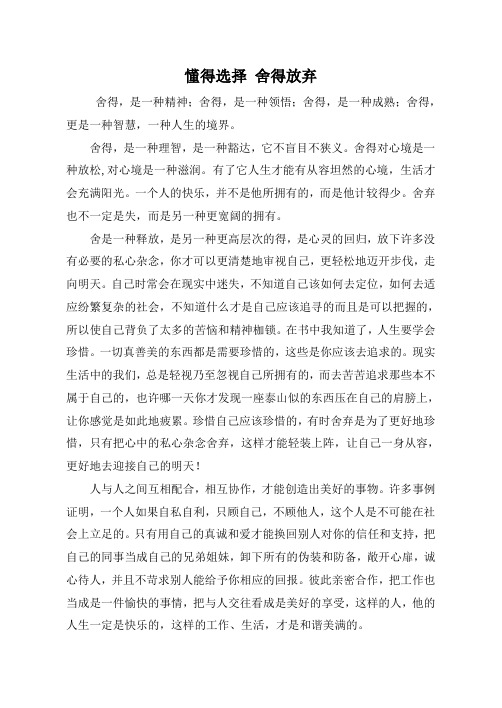 懂得选择 舍得放弃

舍得，是一种精神；舍得，是一种领悟；舍得，是一种成熟；舍得，更是一种智慧，一种人生的境界。

舍得，是一种理智，是一种豁达，它不盲目不狭义。舍得对心境是一种放松,对心境是一种滋润。有了它人生才能有从容坦然的心境，生活才会充满阳光。一个人的快乐，并不是他所拥有的，而是他计较得少。舍弃也不一定是失，而是另一种更宽阔的拥有。

舍是一种释放，是另一种更高层次的得，是心灵的回归，放下许多没有必要的私心杂念，你才可以更清楚地审视自己，更轻松地迈开步伐，走向明天。自己时常会在现实中迷失，不知道自己该如何去定位，如何去适应纷繁复杂的社会，不知道什么才是自己应该追寻的而且是可以把握的，所以使自己背负了太多的苦恼和精神枷锁。在书中我知道了，人生要学会珍惜。一切真善美的东西都是需要珍惜的，这些是你应该去追求的。现实生活中的我们，总是轻视乃至忽视自己所拥有的，而去苦苦追求那些本不属于自己的，也许哪一天你才发现一座泰山似的东西压在自己的肩膀上，让你感觉是如此地疲累。珍惜自己应该珍惜的，有时舍弃是为了更好地珍惜，只有把心中的私心杂念舍弃，这样才能轻装上阵，让自己一身从容，更好地去迎接自己的明天！

人与人之间互相配合，相互协作，才能创造出美好的事物。许多事例证明，一个人如果自私自利，只顾自己，不顾他人，这个人是不可能在社会上立足的。只有用自己的真诚和爱才能换回别人对你的信任和支持，把自己的同事当成自己的兄弟姐妹，卸下所有的伪装和防备，敞开心扉，诚心待人，并且不苛求别人能给予你相应的回报。彼此亲密合作，把工作也当成是一件愉快的事情，把与人交往看成是美好的享受，这样的人，他的人生一定是快乐的，这样的工作、生活，才是和谐美满的。